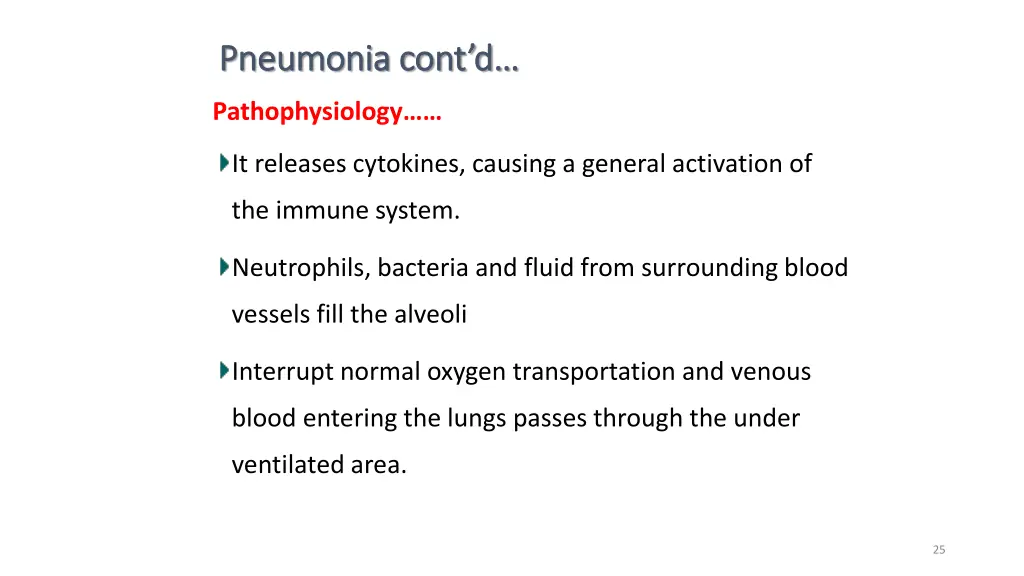 Pneumonia cont’d…

Pathophysiology……

It releases cytokines, causing a general activation of the immune system.

Neutrophils, bacteria and fluid from surrounding blood vessels fill the alveoli

Interrupt normal oxygen transportation and venous blood entering the lungs passes through the under ventilated area.

25